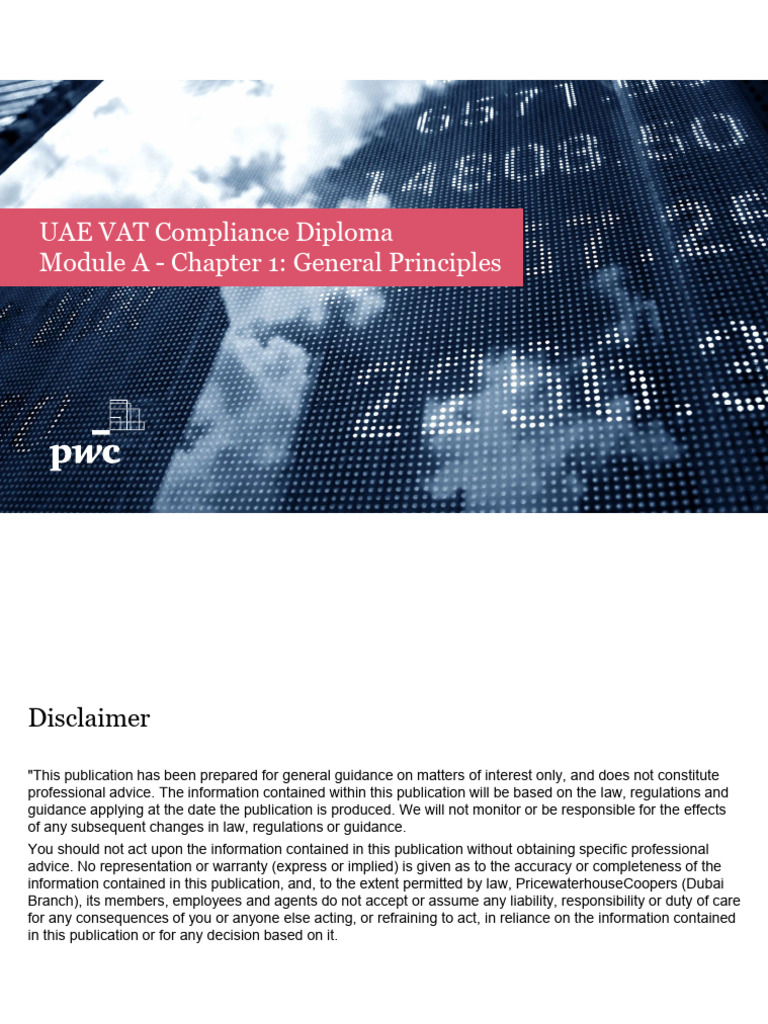 UAE VAT Compliance Diploma
Module A - Chapter 1: General Principles

pwc

Disclaimer

"This publication has been prepared for general guidance on matters of interest only, and does not constitute professional advice. The information contained within this publication will be based on the law, regulations and guidance applying at the date the publication is produced. We will not monitor or be responsible for the effects of any subsequent changes in law, regulations or guidance.

You should not act upon the information contained in this publication without obtaining specific professional advice. No representation or warranty (express or implied) is given as to the accuracy or completeness of the information contained in this publication, and, to the extent permitted by law, PricewaterhouseCoopers (Dubai Branch), its members, employees and agents do not accept or assume any liability, responsibility or duty of care for any consequences of you or anyone else acting, or refraining to act, in reliance on the information contained in this publication or for any decision based on it.